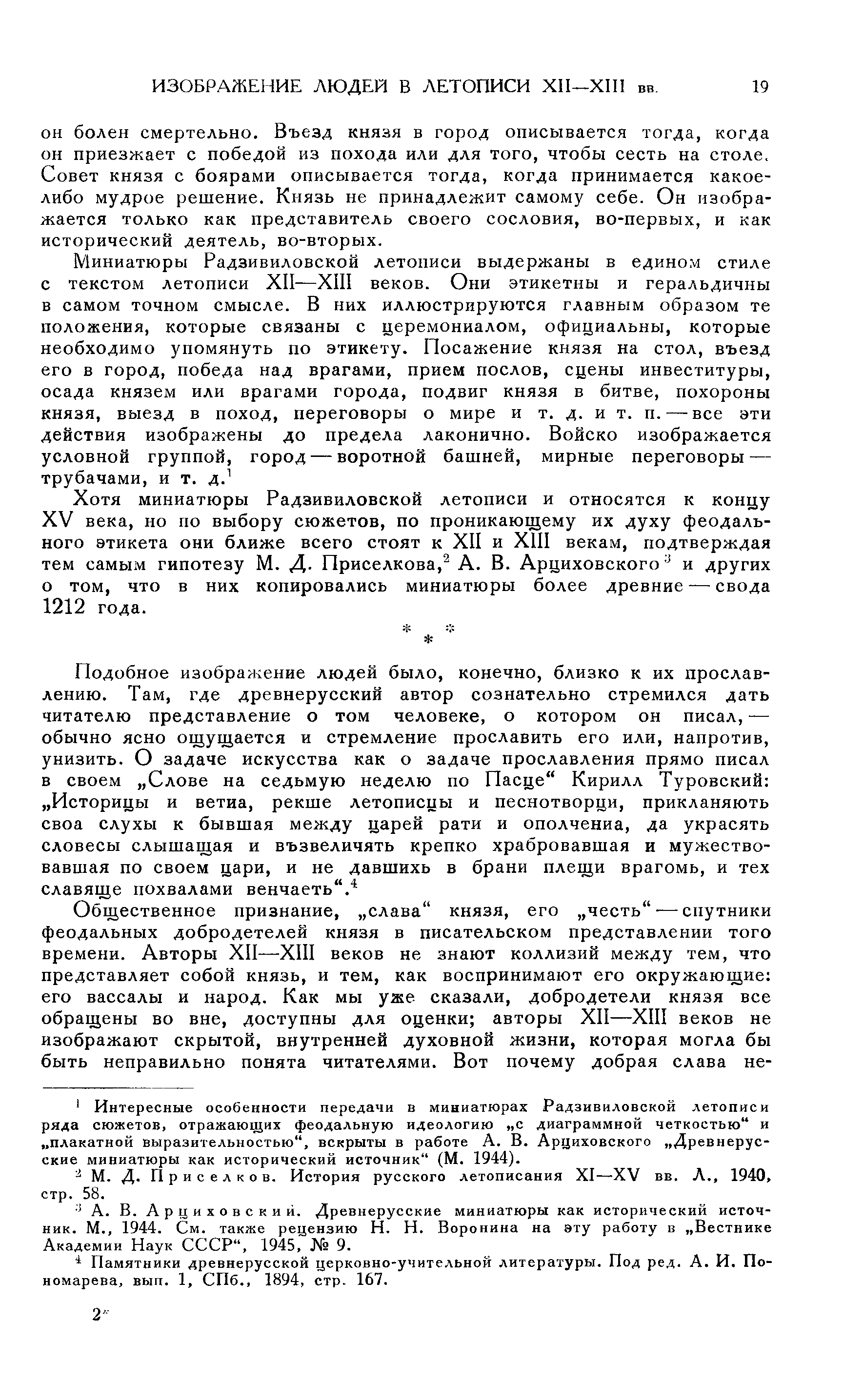 ИЗОБРАЖЕНИЕ ЛЮДЕЙ В ЛЕТОПИСИ XII—XIII вв. 19

он болен смертельно. Въезд князя в город описывается тогда, когда он приезжает с победой из похода или для того, чтобы сесть на столе. Совет князя с боярами описывается тогда, когда принимается какое-либо мудрое решение. Князь не принадлежит самому себе. Он изображается только как представитель своего сословия, во-первых, и как исторический деятель, во-вторых.

Миниатюры Радзивиловской летописи выдержаны в едином стиле с текстом летописи XII—XIII веков. Они этикетны и геральдичны в самом точном смысле. В них иллюстрируются главным образом те положения, которые связаны с церемониалом, официальны, которые необходимо упомянуть по этикету. Посажение князя на стол, въезд его в город, победа над врагами, прием послов, сцены инвеституры, осада князем или врагами города, подвиг князя в битве, похороны князя, выезд в поход, переговоры о мире и т. д. и т. п. — все эти действия изображены до предела лаконично. Войско изображается условной группой, город — воротной башней, мирные переговоры — трубачами, и т. д.$^1$

Хотя миниатюры Радзивиловской летописи и относятся к концу XV века, но по выбору сюжетов, по проникающему их духу феодального этикета они ближе всего стоят к XII и XIII векам, подтверждая тем самым гипотезу М. Д. Приселкова,$^2$ А. В. Арциховского$^3$ и других о том, что в них копировались миниатюры более древние — свода 1212 года.

* * *

Подобное изображение людей было, конечно, близко к их прославлению. Там, где древнерусский автор сознательно стремился дать читателю представление о том человеке, о котором он писал, — обычно ясно ощущается и стремление прославить его или, напротив, унизить. О задаче искусства как о задаче прославления прямо писал в своем „Слове на седьмую неделю по Пасце“ Кирилл Туровский: „Историцы и ветиа, рекше летописцы и песнотворци, прикланяють своа слухы к бывшая между царей рати и ополчениа, да украсять словесы слышащая и възвеличять крепко храбровавшая и мужествовавшая по своем цари, и не давшихь в брани плещи врагомь, и тех славяще похвалами венчаеть“.$^4$

Общественное признание, „слава“ князя, его „честь“ — спутники феодальных добродетелей князя в писательском представлении того времени. Авторы XII—XIII веков не знают коллизий между тем, что представляет собой князь, и тем, как воспринимают его окружающие: его вассалы и народ. Как мы уже сказали, добродетели князя все обращены во вне, доступны для оценки; авторы XII—XIII веков не изображают скрытой, внутренней духовной жизни, которая могла бы быть неправильно понята читателями. Вот почему добрая слава не-

$^1$ Интересные особенности передачи в миниатюрах Радзивиловской летописи ряда сюжетов, отражающих феодальную идеологию „с диаграммной четкостью“ и „плакатной выразительностью“, вскрыты в работе А. В. Арциховского „Древнерусские миниатюры как исторический источник“ (М. 1944).

$^2$ М. Д. Приселков. История русского летописания XI—XV вв. Л., 1940, стр. 58.

$^3$ А. В. Арциховский. Древнерусские миниатюры как исторический источник. М., 1944. См. также рецензию Н. Н. Воронина на эту работу в „Вестнике Академии Наук СССР“, 1945, № 9.

$^4$ Памятники древнерусской церковно-учительной литературы. Под ред. А. И. Пономарева, вып. 1, СПб., 1894, стр. 167.

2*